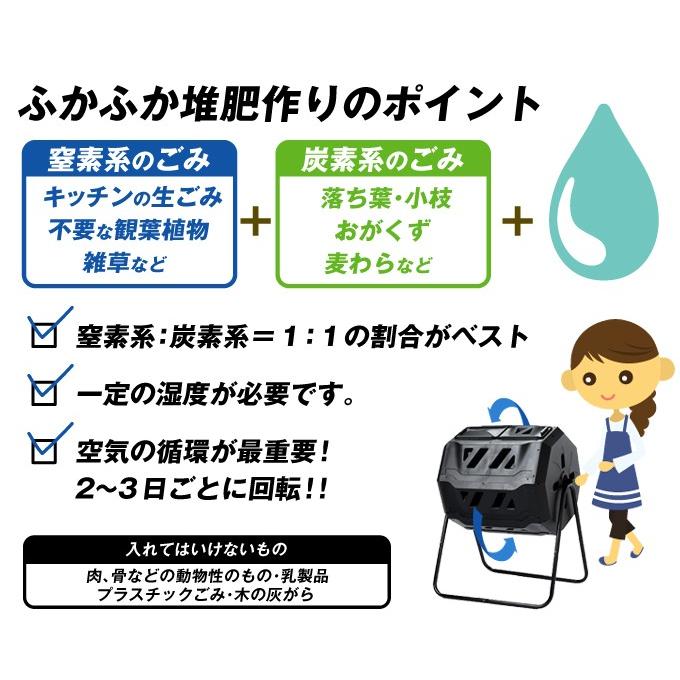 ふかふか堆肥作りのポイント

窒素系のごみ
キッチンの生ごみ
不要な観葉植物
雑草など

＋

炭素系のごみ
落ち葉・小枝
おがくず
麦わらなど

＋

窒素系：炭素系＝１：１の割合がベスト

一定の湿度が必要です。

空気の循環が最重要！
2〜3日ごとに回転！！

入れてはいけないもの
肉、骨などの動物性のもの・乳製品
プラスチックごみ・木の灰がら